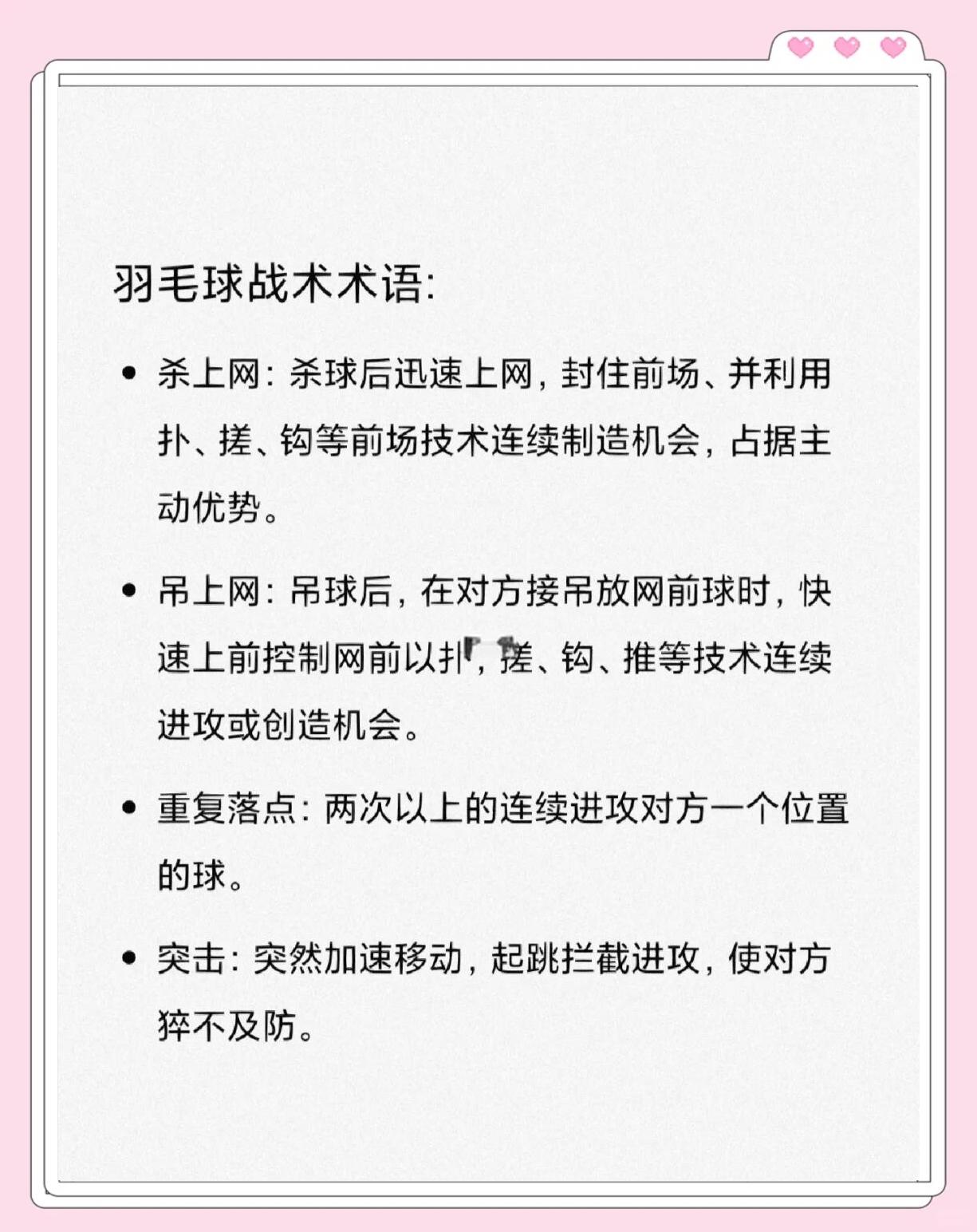 羽毛球战术术语:

• 杀上网: 杀球后迅速上网, 封住前场、并利用扑、搓、钩等前场技术连续制造机会, 占据主动优势。

• 吊上网: 吊球后, 在对方接吊放网前球时, 快速上前控制网前以扑, 搓、钩、推等技术连续进攻或创造机会。

• 重复落点: 两次以上的连续进攻对方一个位置的球。

• 突击: 突然加速移动, 起跳拦截进攻, 使对方猝不及防。